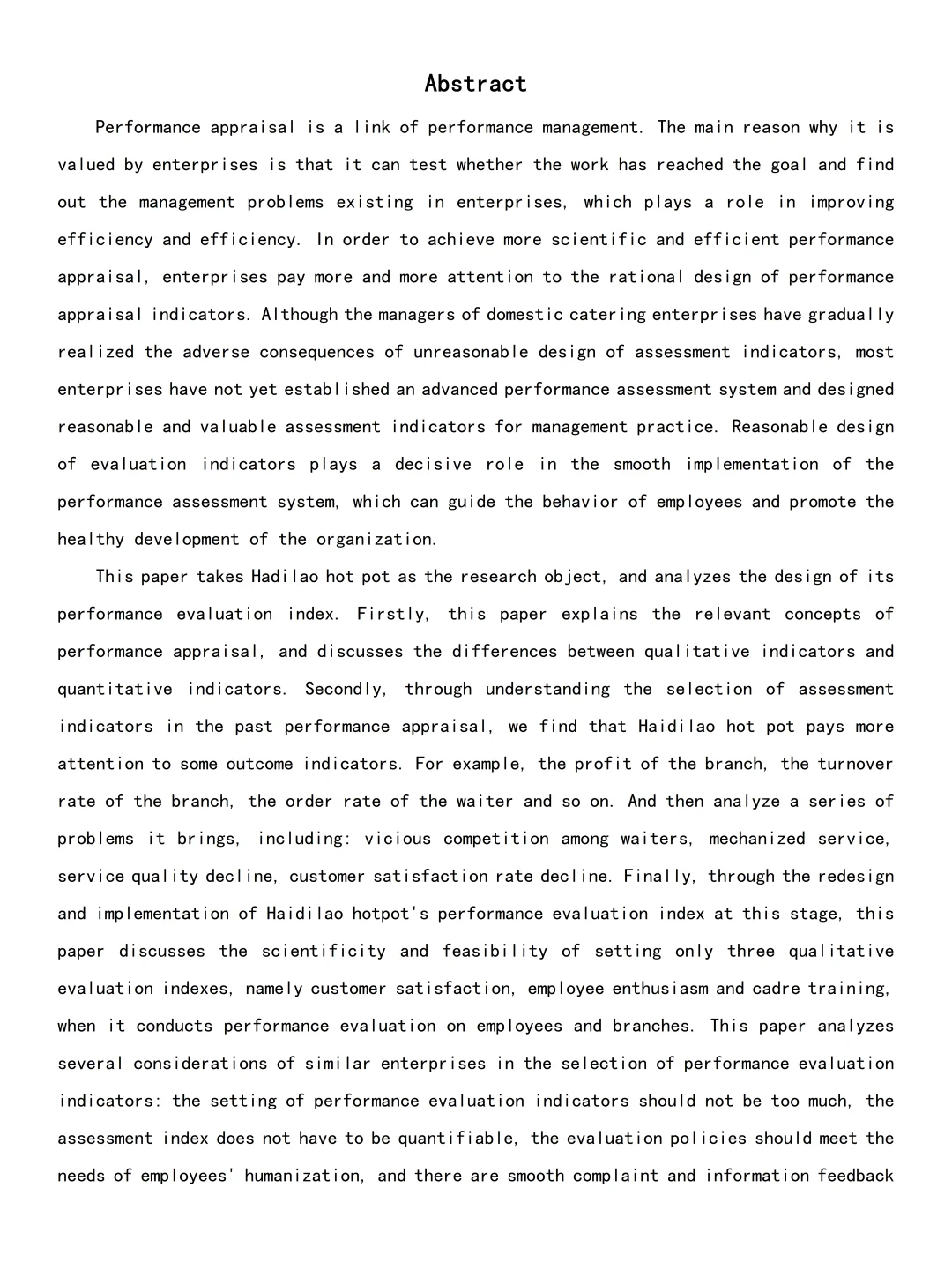 Abstract

Performance appraisal is a link of performance management. The main reason why it is valued by enterprises is that it can test whether the work has reached the goal and find out the management problems existing in enterprises, which plays a role in improving efficiency and efficiency. In order to achieve more scientific and efficient performance appraisal, enterprises pay more and more attention to the rational design of performance appraisal indicators. Although the managers of domestic catering enterprises have gradually realized the adverse consequences of unreasonable design of assessment indicators, most enterprises have not yet established an advanced performance assessment system and designed reasonable and valuable assessment indicators for management practice. Reasonable design of evaluation indicators plays a decisive role in the smooth implementation of the performance assessment system, which can guide the behavior of employees and promote the healthy development of the organization.

This paper takes Hadilao hot pot as the research object, and analyzes the design of its performance evaluation index. Firstly, this paper explains the relevant concepts of performance appraisal, and discusses the differences between qualitative indicators and quantitative indicators. Secondly, through understanding the selection of assessment indicators in the past performance appraisal, we find that Haidilao hot pot pays more attention to some outcome indicators. For example, the profit of the branch, the turnover rate of the branch, the order rate of the waiter and so on. And then analyze a series of problems it brings, including: vicious competition among waiters, mechanized service, service quality decline, customer satisfaction rate decline. Finally, through the redesign and implementation of Haidilao hotpot's performance evaluation index at this stage, this paper discusses the scientificity and feasibility of setting only three qualitative evaluation indexes, namely customer satisfaction, employee enthusiasm and cadre training, when it conducts performance evaluation on employees and branches. This paper analyzes several considerations of similar enterprises in the selection of performance evaluation indicators: the setting of performance evaluation indicators should not be too much, the assessment index does not have to be quantifiable, the evaluation policies should meet the needs of employees' humanization, and there are smooth complaint and information feedback